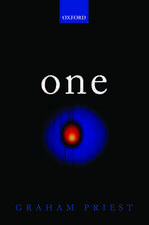 OXFORD

one

GRAHAM PRIEST